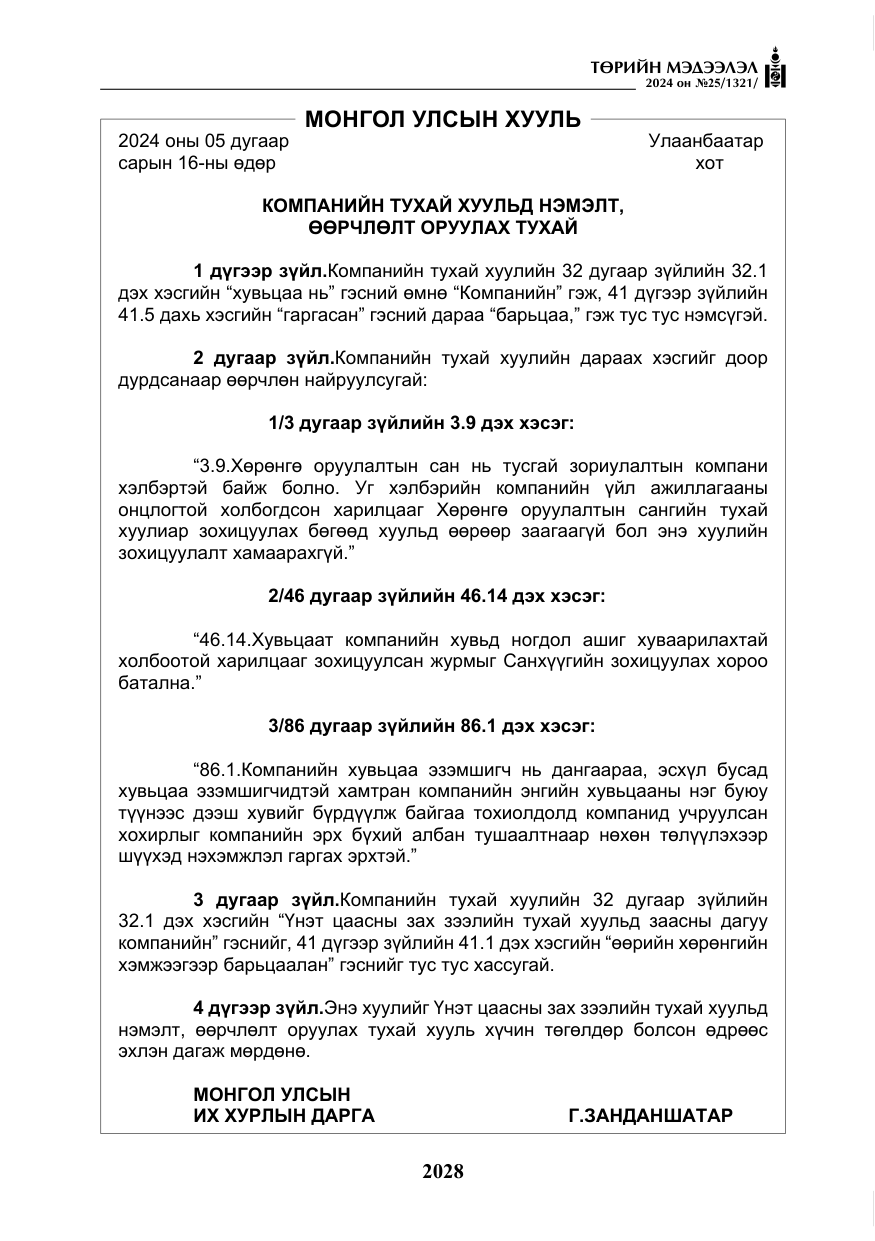 ТӨРИЙН МЭДЭЭЛЭЛ
2024 он №25/1321/

МОНГОЛ УЛСЫН ХУУЛЬ

2024 оны 05 дугаар
сарын 16-ны өдөр

Улаанбаатар
хот

КОМПАНИЙН ТУХАЙ ХУУЛЬД НЭМЭЛТ,
ӨӨРЧЛӨЛТ ОРУУЛАХ ТУХАЙ

1 дүгээр зүйл.Компанийн тухай хуулийн 32 дугаар зүйлийн 32.1 дэх хэсгийн "хувьцаа нь" гэсний өмнө "Компанийн" гэж, 41 дүгээр зүйлийн 41.5 дахь хэсгийн "гаргасан" гэсний дараа "барьцаа," гэж тус тус нэмсүгэй.

2 дугаар зүйл.Компанийн тухай хуулийн дараах хэсгийг доор дурдсанаар өөрчлөн найруулсугай:

1/3 дугаар зүйлийн 3.9 дэх хэсэг:

"3.9.Хөрөнгө оруулалтын сан нь тусгай зориулалтын компани хэлбэртэй байж болно. Уг хэлбэрийн компанийн үйл ажиллагааны онцлогтой холбогдсон харилцааг Хөрөнгө оруулалтын сангийн тухай хуулиар зохицуулах бөгөөд хуульд өөрөөр заагаагүй бол энэ хуулийн зохицуулалт хамаарахгүй."

2/46 дугаар зүйлийн 46.14 дэх хэсэг:

"46.14.Хувьцаат компанийн хувьд ногдол ашиг хуваарилахтай холбоотой харилцааг зохицуулсан журмыг Санхүүгийн зохицуулах хороо батална."

3/86 дугаар зүйлийн 86.1 дэх хэсэг:

"86.1.Компанийн хувьцаа эзэмшигч нь дангаараа, эсхүл бусад хувьцаа эзэмшигчидтэй хамтран компанийн энгийн хувьцааны нэг буюу түүнээс дээш хувийг бүрдүүлж байгаа тохиолдолд компанид учруулсан хохирлыг компанийн эрх бүхий албан тушаалтнаар нөхөн төлүүлэхээр шүүхэд нэхэмжлэл гаргах эрхтэй."

3 дугаар зүйл.Компанийн тухай хуулийн 32 дугаар зүйлийн 32.1 дэх хэсгийн "Үнэт цаасны зах зээлийн тухай хуульд заасны дагуу компанийн" гэснийг, 41 дүгээр зүйлийн 41.1 дэх хэсгийн "өөрийн хөрөнгийн хэмжээгээр барьцаалан" гэснийг тус тус хассугай.

4 дүгээр зүйл.Энэ хуулийг Үнэт цаасны зах зээлийн тухай хуульд нэмэлт, өөрчлөлт оруулах тухай хууль хүчин төгөлдөр болсон өдрөөс эхлэн дагаж мөрдөнө.

МОНГОЛ УЛСЫН
ИХ ХУРЛЫН ДАРГА
Г.ЗАНДАНШАТАР

2028